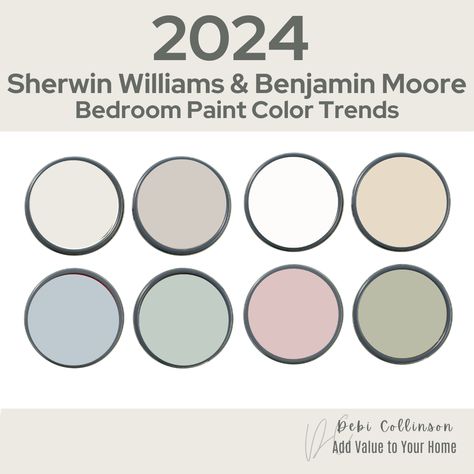 2024
Sherwin Williams & Benjamin Moore
Bedroom Paint Color Trends

Debi Collinson
Add Value to Your Home